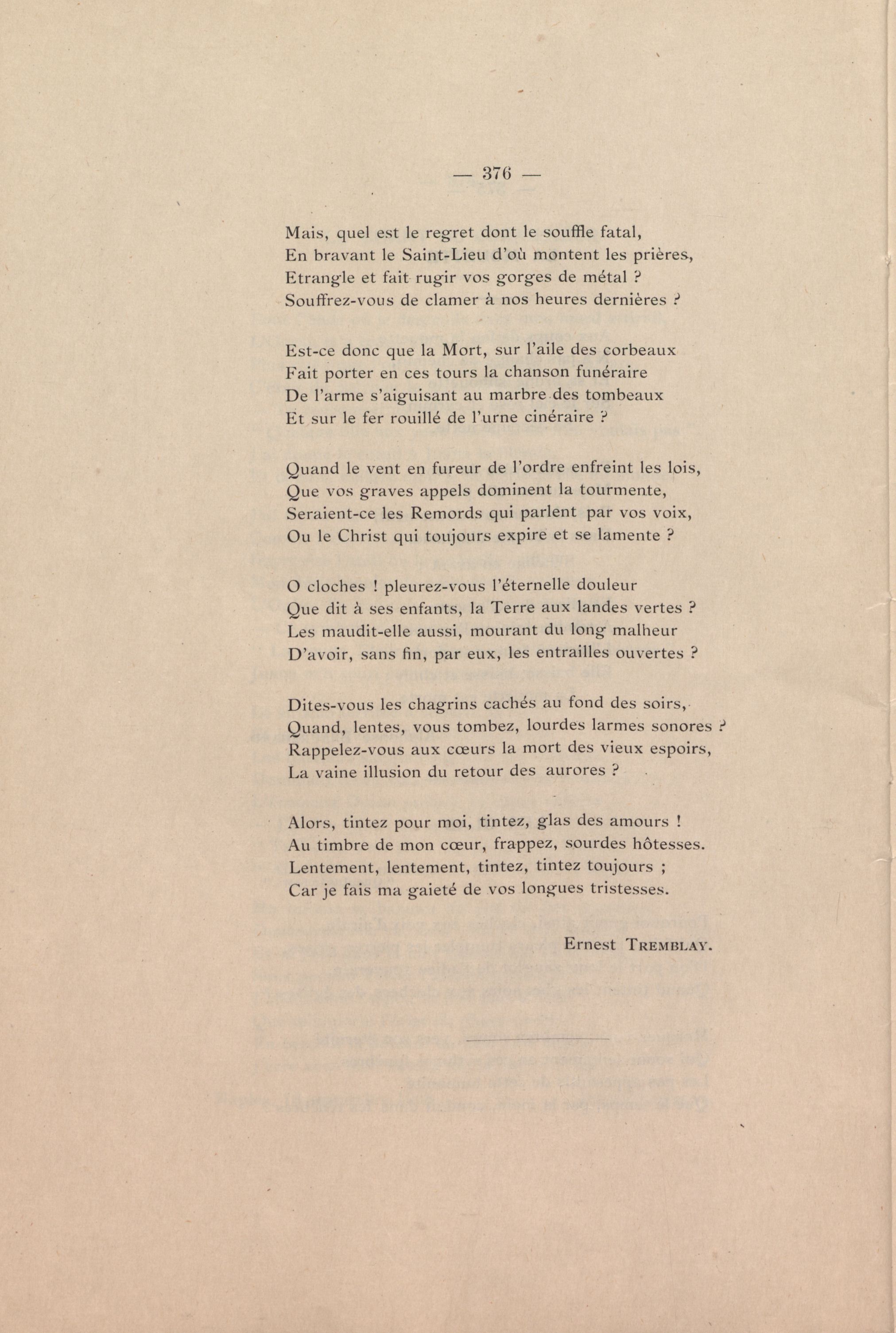 — 376 —

Mais, quel est le regret dont le souffle fatal,
En bravant le Saint-Lieu d'où montent les prières,
Etrangle et fait rugir vos gorges de métal ?
Souffrez-vous de clamer à nos heures dernières ?

Est-ce donc que la Mort, sur l'aile des corbeaux
Fait porter en ces tours la chanson funéraire
De l'arme s'aiguisant au marbre des tombeaux
Et sur le fer rouillé de l'urne cinéraire ?

Quand le vent en fureur de l'ordre enfreint les lois,
Que vos graves appels dominent la tourmente,
Seraient-ce les Remords qui parlent par vos voix,
Ou le Christ qui toujours expire et se lamente ?

O cloches ! pleurez-vous l'éternelle douleur
Que dit à ses enfants, la Terre aux landes vertes ?
Les maudit-elle aussi, mourant du long malheur
D'avoir, sans fin, par eux, les entrailles ouvertes ?

Dites-vous les chagrins cachés au fond des soirs,
Quand, lentes, vous tombez, lourdes larmes sonores ?
Rappelez-vous aux cœurs la mort des vieux espoirs,
La vaine illusion du retour des aurores ?

Alors, tintez pour moi, tintez, glas des amours !
Au timbre de mon cœur, frappez, sourdes hôtesses.
Lentement, lentement, tintez, tintez toujours ;
Car je fais ma gaieté de vos longues tristesses.

Ernest TREMBLAY.